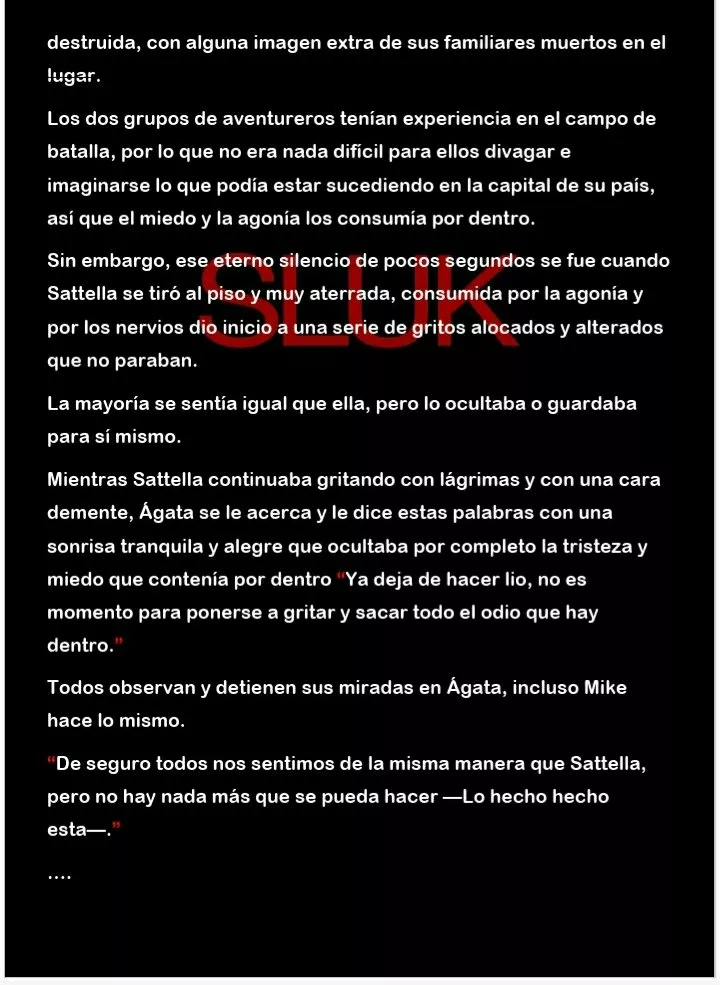 destruida, con alguna imagen extra de sus familiares muertos en el lugar.

Los dos grupos de aventureros tenían experiencia en el campo de batalla, por lo que no era nada difícil para ellos divagar e imaginarse lo que podía estar sucediendo en la capital de su país, así que el miedo y la agonía los consumía por dentro.

Sin embargo, ese eterno silencio de pocos segundos se fue cuando Sattella se tiró al piso y muy aterrada, consumida por la agonía y por los nervios dio inicio a una serie de gritos alocados y alterados que no paraban.

La mayoría se sentía igual que ella, pero lo ocultaba o guardaba para sí mismo.

Mientras Sattella continuaba gritando con lágrimas y con una cara demente, Ágata se le acerca y le dice estas palabras con una sonrisa tranquila y alegre que ocultaba por completo la tristeza y miedo que contenía por dentro "Ya deja de hacer lio, no es momento para ponerse a gritar y sacar todo el odio que hay dentro."

Todos observan y detienen sus miradas en Ágata, incluso Mike hace lo mismo.

"De seguro todos nos sentimos de la misma manera que Sattella, pero no hay nada más que se pueda hacer —Lo hecho hecho esta—."

....

SLUK